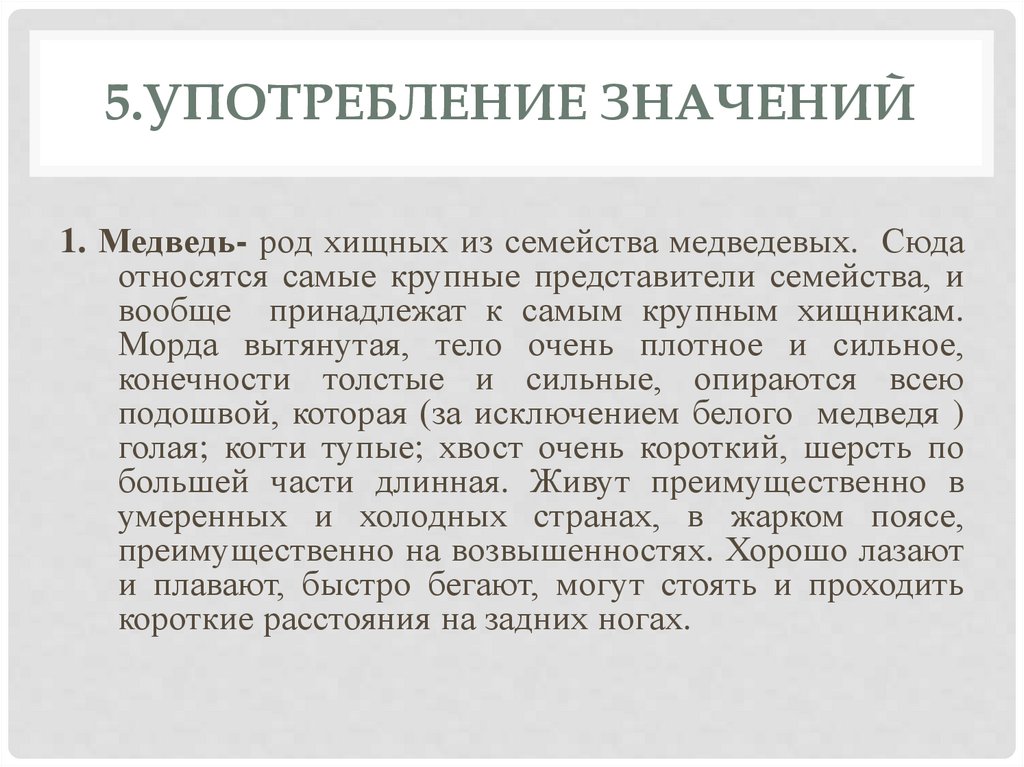 5.УПОТРЕБЛЕНИЕ ЗНАЧЕНИЙ

1. Медведь- род хищных из семейства медведевых. Сюда относятся самые крупные представители семейства, и вообще принадлежат к самым крупным хищникам. Морда вытянутая, тело очень плотное и сильное, конечности толстые и сильные, опираются всею подошвой, которая (за исключением белого медведя ) голая; когти тупые; хвост очень короткий, шерсть по большей части длинная. Живут преимущественно в умеренных и холодных странах, в жарком поясе, преимущественно на возвышенностях. Хорошо лазают и плавают, быстро бегают, могут стоять и проходить короткие расстояния на задних ногах.